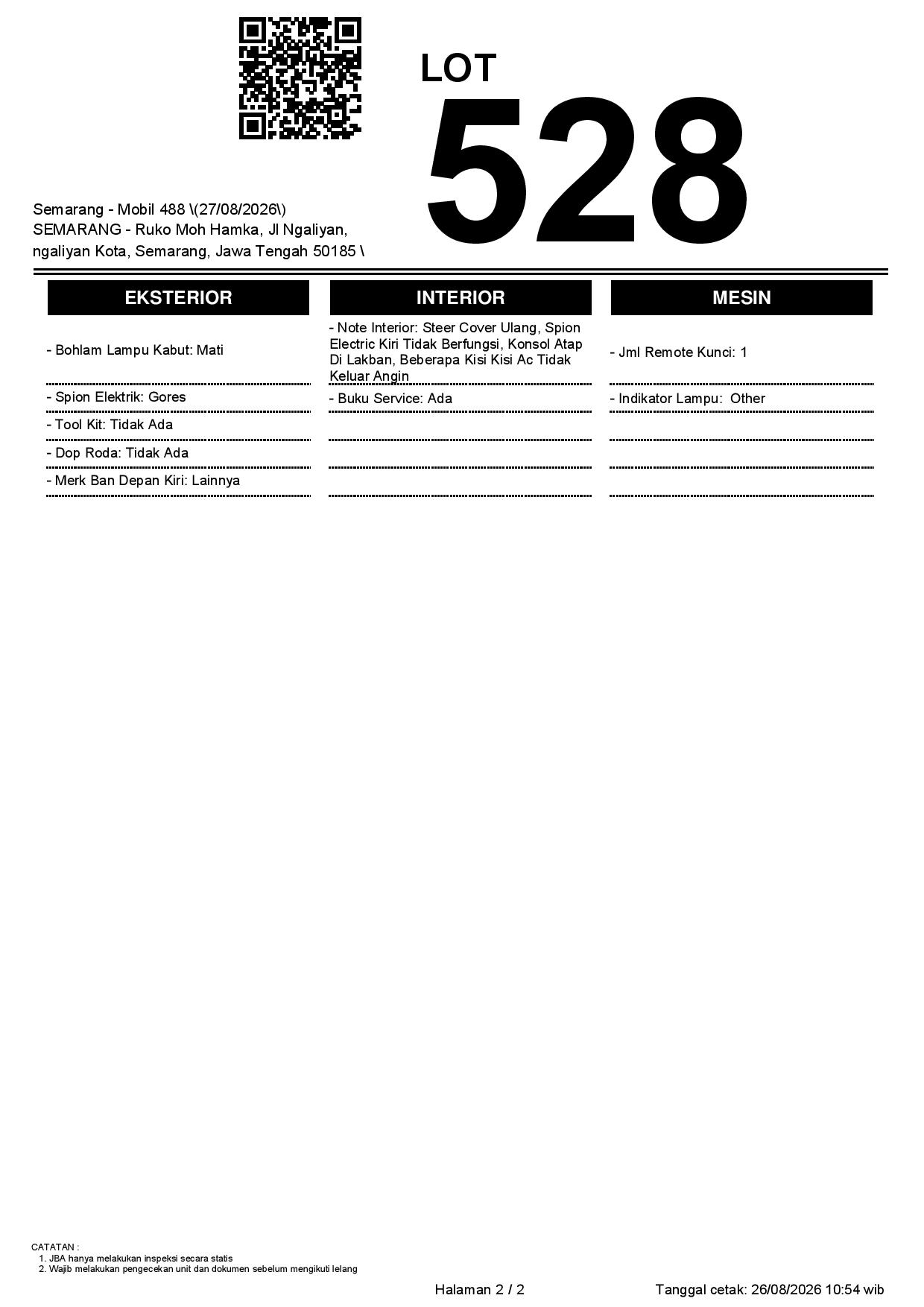 LOT
528

Semarang - Mobil 488 \(27/08/2026\)
SEMARANG - Ruko Moh Hamka, Jl Ngaliyan, ngaliyan Kota, Semarang, Jawa Tengah 50185 \

EKSTERIOR

- Bohlam Lampu Kabut: Mati
- Spion Elektrik: Gores
- Tool Kit: Tidak Ada
- Dop Roda: Tidak Ada
- Merk Ban Depan Kiri: Lainnya

INTERIOR

- Note Interior: Steer Cover Ulang, Spion Electric Kiri Tidak Berfungsi, Konsol Atap Di Lakban, Beberapa Kisi Kisi Ac Tidak Keluar Angin
- Buku Service: Ada

MESIN

- Jml Remote Kunci: 1
- Indikator Lampu: Other

CATATAN :
1. JBA hanya melakukan inspeksi secara statis
2. Wajib melakukan pengecekan unit dan dokumen sebelum mengikuti lelang

Halaman 2 / 2
Tanggal cetak: 26/08/2026 10:54 wib